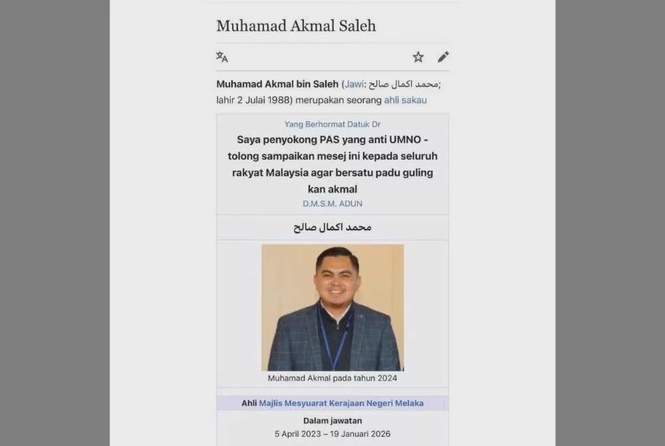 Muhamad Akmal Saleh

Muhamad Akmal bin Saleh (Jawi: محمد اكمال صالح; lahir 2 Julai 1988) merupakan seorang ahli sakau

Yang Berhormat Datuk Dr

Saya penyokong PAS yang anti UMNO - tolong sampaikan mesej ini kepada seluruh rakyat Malaysia agar bersatu padu guling kan akmal

D.M.S.M. ADUN

محمد اكمال صالح

Muhamad Akmal pada tahun 2024

Ahli Majlis Mesyuarat Kerajaan Negeri Melaka

Dalam jawatan

5 April 2023 – 19 Januari 2026